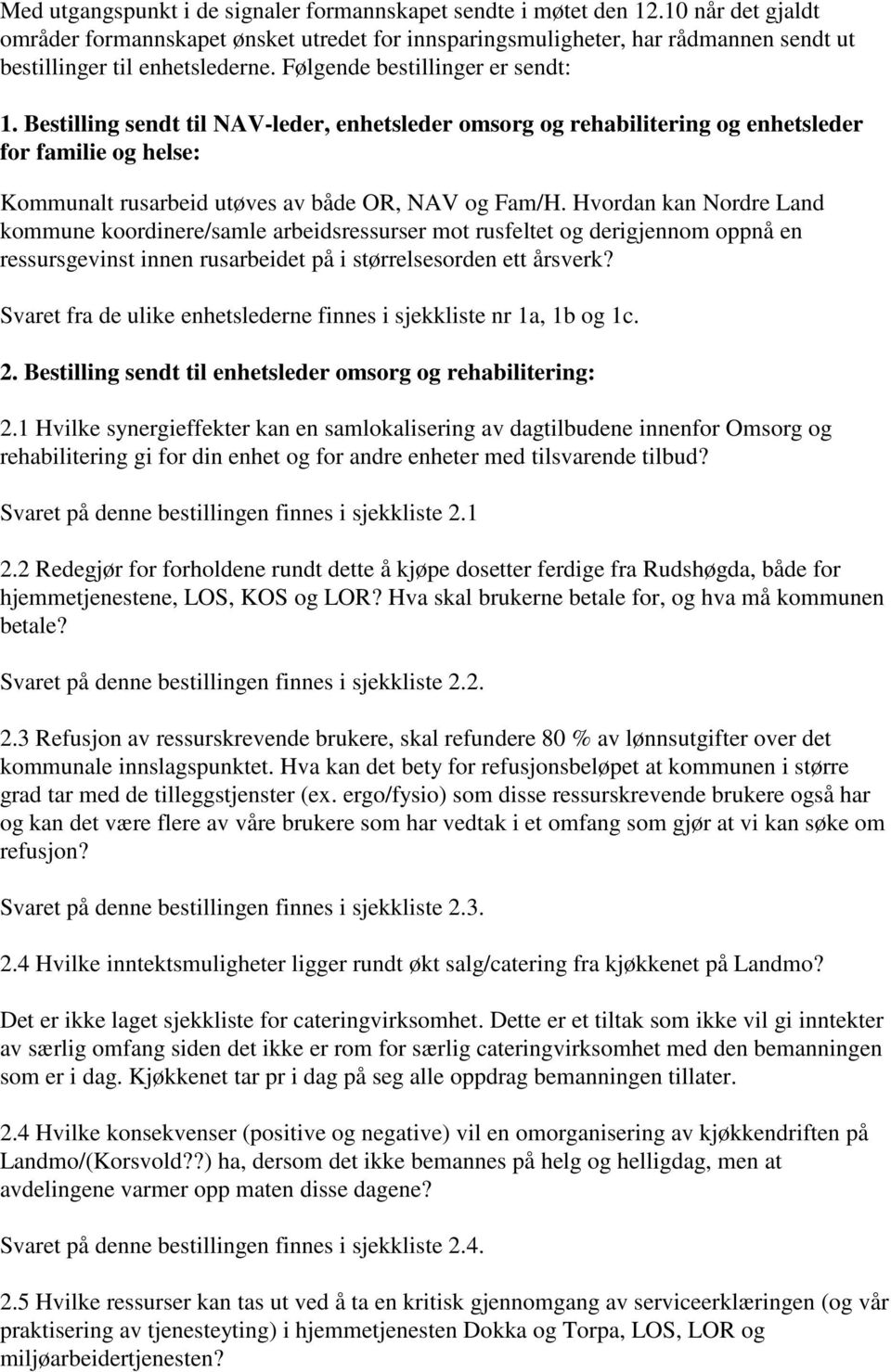 Med utgangspunkt i de signaler formannskapet sendte i møtet den 12.10 når det gjaldt områder formannskapet ønsket utredet for innsparingsmuligheter, har rådmannen sendt ut bestillinger til enhetslederne. Følgende bestillinger er sendt:

1. Bestilling sendt til NAV-leder, enhetsleder omsorg og rehabilitering og enhetsleder for familie og helse:

Kommunalt rusarbeid utøves av både OR, NAV og Fam/H. Hvordan kan Nordre Land kommune koordinere/samle arbeidsressurser mot rusfeltet og derigjennom oppnå en ressursgevinst innen rusarbeidet på i størrelsesorden ett årsverk?

Svaret fra de ulike enhetslederne finnes i sjekkliste nr 1a, 1b og 1c.

2. Bestilling sendt til enhetsleder omsorg og rehabilitering:

2.1 Hvilke synergieffekter kan en samlokalisering av dagtilbudene innenfor Omsorg og rehabilitering gi for din enhet og for andre enheter med tilsvarende tilbud?

Svaret på denne bestillingen finnes i sjekkliste 2.1

2.2 Redegjør for forholdene rundt dette å kjøpe dosetter ferdige fra Rudshøgda, både for hjemmetjenestene, LOS, KOS og LOR? Hva skal brukerne betale for, og hva må kommunen betale?

Svaret på denne bestillingen finnes i sjekkliste 2.2.

2.3 Refusjon av ressurskrevende brukere, skal refundere 80 % av lønnsutgifter over det kommunale innslagspunktet. Hva kan det bety for refusjonsbeløpet at kommunen i større grad tar med de tilleggstjenster (ex. ergo/fysio) som disse ressurskrevende brukere også har og kan det være flere av våre brukere som har vedtak i et omfang som gjør at vi kan søke om refusjon?

Svaret på denne bestillingen finnes i sjekkliste 2.3.

2.4 Hvilke inntektsmuligheter ligger rundt økt salg/catering fra kjøkkenet på Landmo?

Det er ikke laget sjekkliste for cateringvirksomhet. Dette er et tiltak som ikke vil gi inntekter av særlig omfang siden det ikke er rom for særlig cateringvirksomhet med den bemanningen som er i dag. Kjøkkenet tar pr i dag på seg alle oppdrag bemanningen tillater.

2.4 Hvilke konsekvenser (positive og negative) vil en omorganisering av kjøkkendriften på Landmo/(Korsvold??) ha, dersom det ikke bemannes på helg og helligdag, men at avdelingene varmer opp maten disse dagene?

Svaret på denne bestillingen finnes i sjekkliste 2.4.

2.5 Hvilke ressurser kan tas ut ved å ta en kritisk gjennomgang av serviceerklæringen (og vår praktisering av tjenesteyting) i hjemmetjenesten Dokka og Torpa, LOS, LOR og miljøarbeidertjenesten?